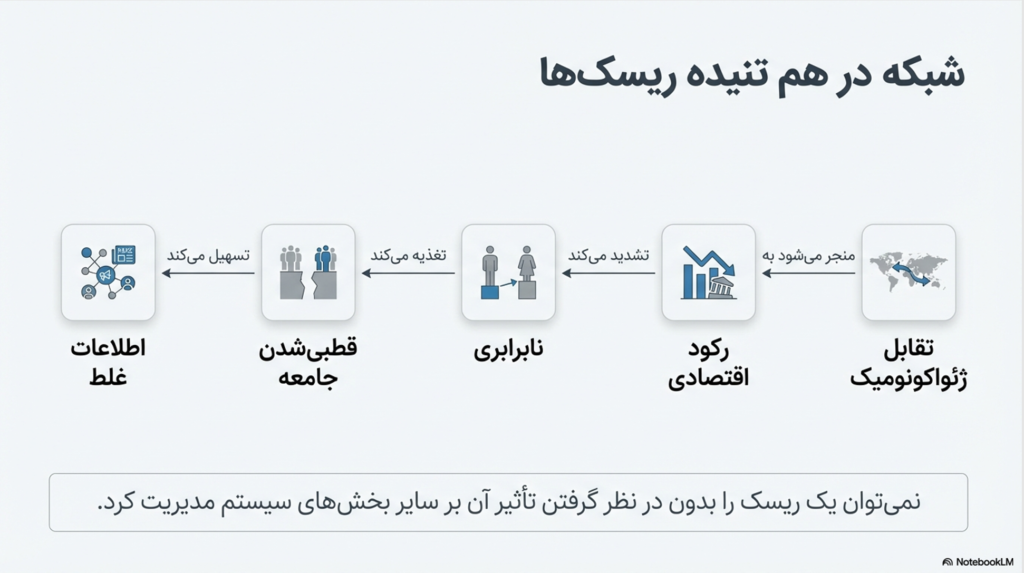 شبکه در هم تنیده ریسک‌ها

تقابل ژئواکونومیک

منجر می‌شود به

رکود اقتصادی

تشدید می‌کند

نابرابری

تغذیه می‌کند

قطبی‌شدن جامعه

تسهیل می‌کند

اطلاعات غلط

نمی‌توان یک ریسک را بدون در نظر گرفتن تأثیر آن بر سایر بخش‌های سیستم مدیریت کرد.

NotebookLM